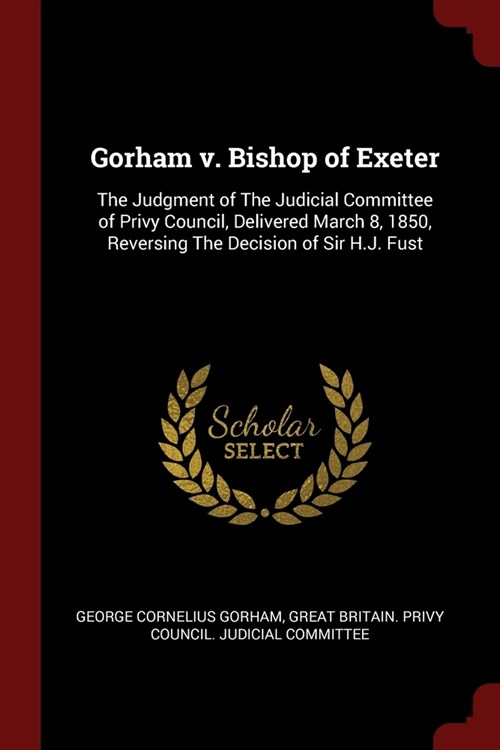 Gorham v. Bishop of Exeter

The Judgment of The Judicial Committee of Privy Council, Delivered March 8, 1850, Reversing The Decision of Sir H.J. Fust

Scholar
SELECT

GEORGE CORNELIUS GORHAM, GREAT BRITAIN. PRIVY COUNCIL. JUDICIAL COMMITTEE